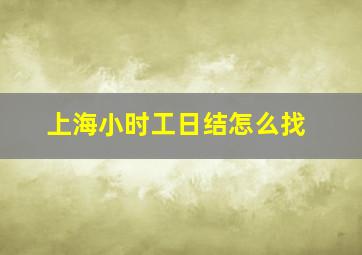 上海小时工日结怎么找